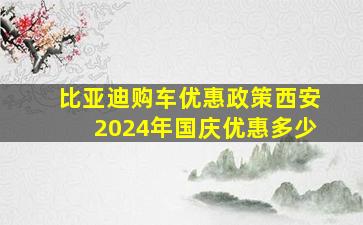 比亚迪购车优惠政策西安
2024年国庆优惠多少